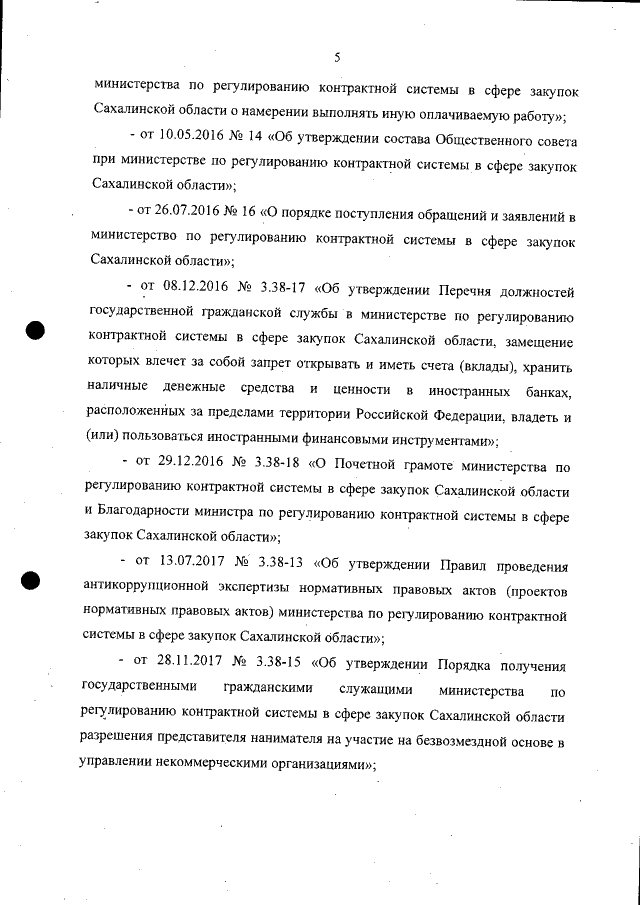 5

министерства по регулированию контрактной системы в сфере закупок Сахалинской области о намерении выполнять иную оплачиваемую работу»;

- от 10.05.2016 № 14 «Об утверждении состава Общественного совета при министерстве по регулированию контрактной системы в сфере закупок Сахалинской области»;

- от 26.07.2016 № 16 «О порядке поступления обращений и заявлений в министерство по регулированию контрактной системы в сфере закупок Сахалинской области»;

- от 08.12.2016 № 3.38-17 «Об утверждении Перечня должностей государственной гражданской службы в министерстве по регулированию контрактной системы в сфере закупок Сахалинской области, замещение которых влечет за собой запрет открывать и иметь счета (вклады), хранить наличные денежные средства и ценности в иностранных банках, расположенных за пределами территории Российской Федерации, владеть и (или) пользоваться иностранными финансовыми инструментами»;

- от 29.12.2016 № 3.38-18 «О Почетной грамоте министерства по регулированию контрактной системы в сфере закупок Сахалинской области и Благодарности министра по регулированию контрактной системы в сфере закупок Сахалинской области»;

- от 13.07.2017 № 3.38-13 «Об утверждении Правил проведения антикоррупционной экспертизы нормативных правовых актов (проектов нормативных правовых актов) министерства по регулированию контрактной системы в сфере закупок Сахалинской области»;

- от 28.11.2017 № 3.38-15 «Об утверждении Порядка получения государственными гражданскими служащими министерства по регулированию контрактной системы в сфере закупок Сахалинской области разрешения представителя нанимателя на участие на безвозмездной основе в управлении некоммерческими организациями»;